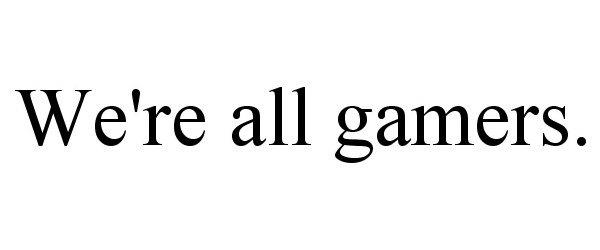 We're all gamers.